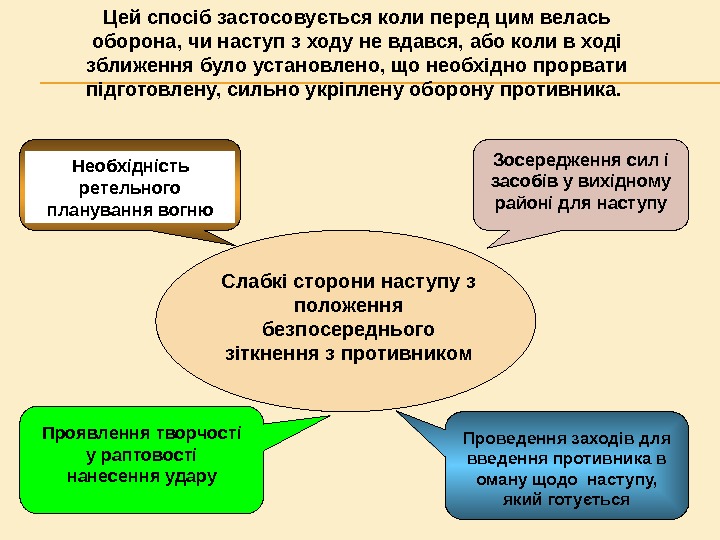 Цей спосіб застосовується коли перед цим велась оборона, чи наступ з ходу не вдався, або коли в ході зближення було установлено, що необхідно прорвати підготовлену, сильно укріплену оборону противника.

Необхідність ретельного планування вогню

Зосередження сил і засобів у вихідному районі для наступу

Слабкі сторони наступу з положення безпосереднього зіткнення з противником

Проявлення творчості у раптовості нанесення удару

Проведення заходів для введення противника в оману щодо наступу, який готується